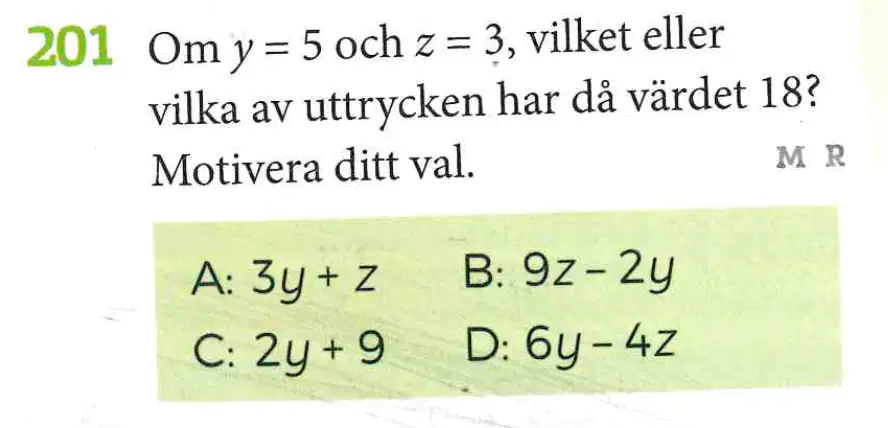 201 Om $y = 5$ och $z = 3$, vilket eller vilka av uttrycken har då värdet 18? Motivera ditt val.

M R

A: $3y + z$  B: $9z - 2y$

C: $2y + 9$  D: $6y - 4z$